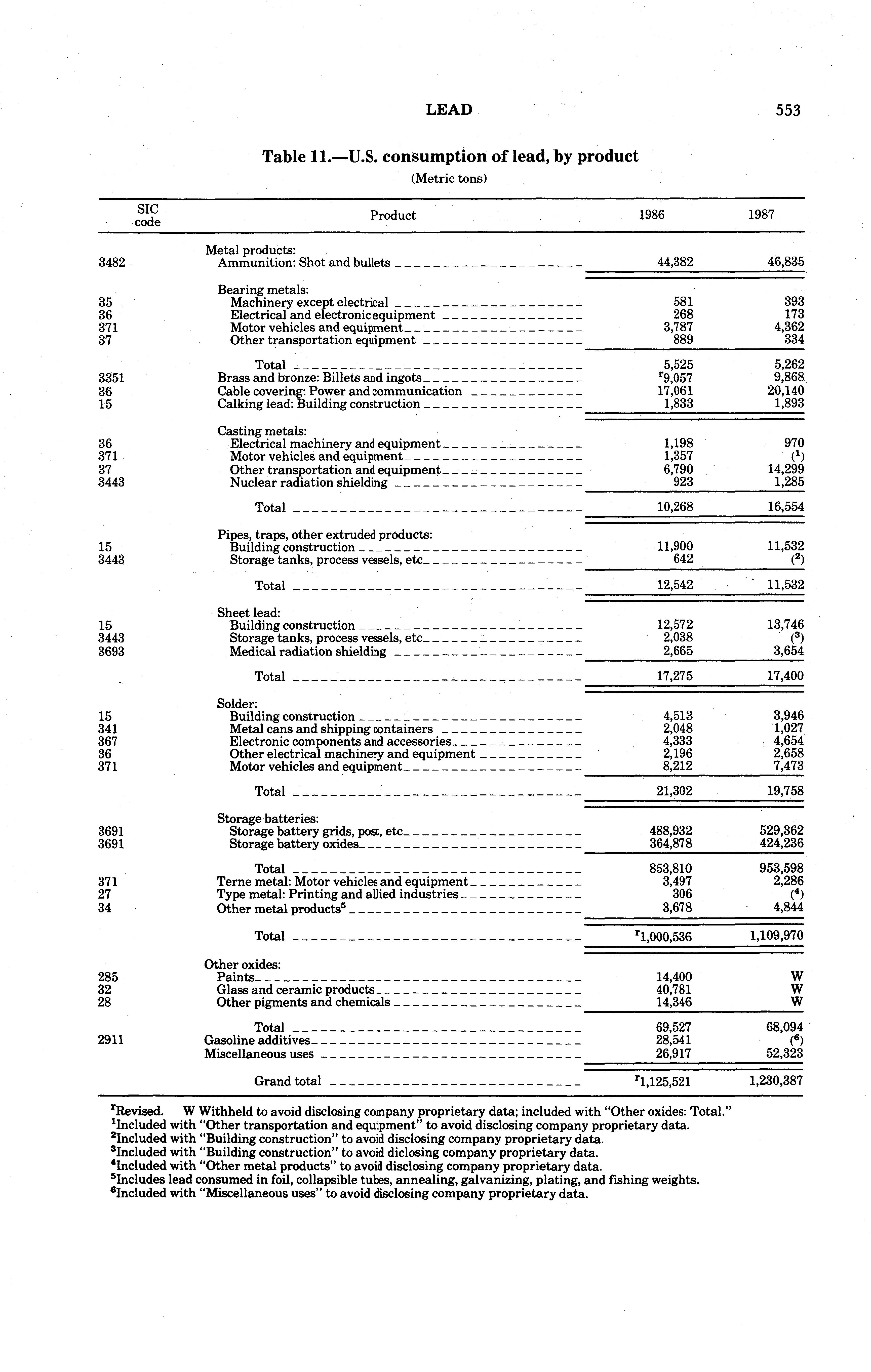 LEAD 553

Table 11.—U.S. consumption of lead, by product

(Metric tons)

| SIC code | Product | 1986 | 1987 |
|---|---|---|---|
| | Metal products: | | |
| 3482 | Ammunition: Shot and bullets | 44,382 | 46,835 |
| | Bearing metals: | | |
| 35 | Machinery except electrical | 581 | 393 |
| 36 | Electrical and electronic equipment | 268 | 173 |
| 371 | Motor vehicles and equipment | 3,787 | 4,362 |
| 37 | Other transportation equipment | 889 | 334 |
| | Total | 5,525 | 5,262 |
| 3351 | Brass and bronze: Billets and ingots | $^r$9,057 | 9,868 |
| 36 | Cable covering: Power and communication | 17,061 | 20,140 |
| 15 | Calking lead: Building construction | 1,833 | 1,893 |
| | Casting metals: | | |
| 36 | Electrical machinery and equipment | 1,198 | 970 |
| 371 | Motor vehicles and equipment | 1,357 | ($^1$) |
| 37 | Other transportation and equipment | 6,790 | 14,299 |
| 3443 | Nuclear radiation shielding | 923 | 1,285 |
| | Total | 10,268 | 16,554 |
| | Pipes, traps, other extruded products: | | |
| 15 | Building construction | 11,900 | 11,532 |
| 3443 | Storage tanks, process vessels, etc | 642 | ($^2$) |
| | Total | 12,542 | 11,532 |
| | Sheet lead: | | |
| 15 | Building construction | 12,572 | 13,746 |
| 3443 | Storage tanks, process vessels, etc | 2,038 | ($^3$) |
| 3693 | Medical radiation shielding | 2,665 | 3,654 |
| | Total | 17,275 | 17,400 |
| | Solder: | | |
| 15 | Building construction | 4,513 | 3,946 |
| 341 | Metal cans and shipping containers | 2,048 | 1,027 |
| 367 | Electronic components and accessories | 4,333 | 4,654 |
| 36 | Other electrical machinery and equipment | 2,196 | 2,658 |
| 371 | Motor vehicles and equipment | 8,212 | 7,473 |
| | Total | 21,302 | 19,758 |
| | Storage batteries: | | |
| 3691 | Storage battery grids, post, etc | 488,932 | 529,362 |
| 3691 | Storage battery oxides | 364,878 | 424,236 |
| | Total | 853,810 | 953,598 |
| 371 | Terne metal: Motor vehicles and equipment | 3,497 | 2,286 |
| 27 | Type metal: Printing and allied industries | 306 | ($^4$) |
| 34 | Other metal products$^5$ | 3,678 | 4,844 |
| | Total | $^r$1,000,536 | 1,109,970 |
| | Other oxides: | | |
| 285 | Paints | 14,400 | W |
| 32 | Glass and ceramic products | 40,781 | W |
| 28 | Other pigments and chemicals | 14,346 | W |
| | Total | 69,527 | 68,094 |
| 2911 | Gasoline additives | 28,541 | ($^6$) |
| | Miscellaneous uses | 26,917 | 52,323 |
| | Grand total | $^r$1,125,521 | 1,230,387 |

$^r$Revised. W Withheld to avoid disclosing company proprietary data; included with "Other oxides: Total."
$^1$Included with "Other transportation and equipment" to avoid disclosing company proprietary data.
$^2$Included with "Building construction" to avoid disclosing company proprietary data.
$^3$Included with "Building construction" to avoid diclosing company proprietary data.
$^4$Included with "Other metal products" to avoid disclosing company proprietary data.
$^5$Includes lead consumed in foil, collapsible tubes, annealing, galvanizing, plating, and fishing weights.
$^6$Included with "Miscellaneous uses" to avoid disclosing company proprietary data.